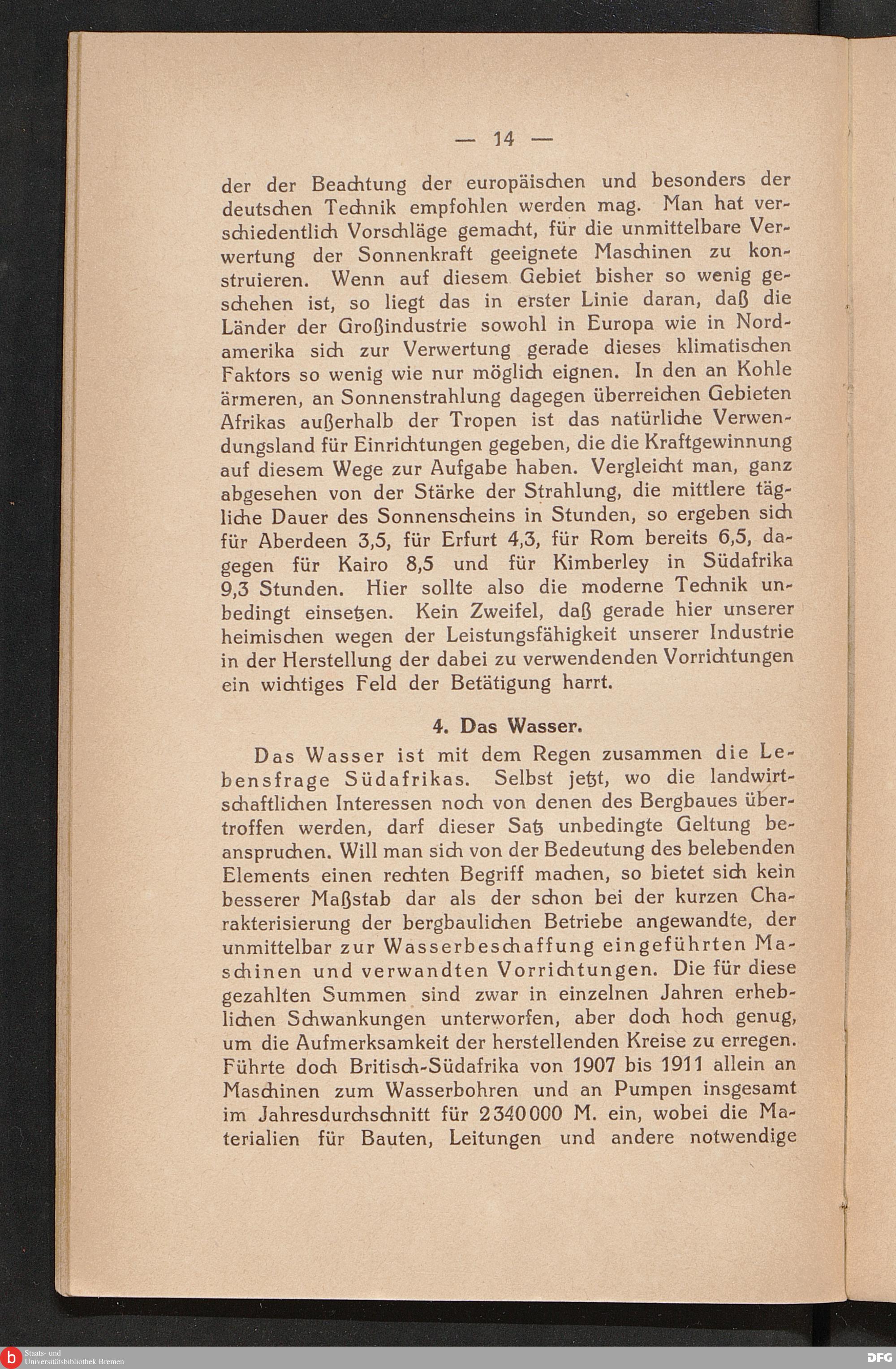 — 14 —

der der Beachtung der europäischen und besonders der deutschen Technik empfohlen werden mag. Man hat verschiedentlich Vorschläge gemacht, für die unmittelbare Verwertung der Sonnenkraft geeignete Maschinen zu konstruieren. Wenn auf diesem Gebiet bisher so wenig geschehen ist, so liegt das in erster Linie daran, daß die Länder der Großindustrie sowohl in Europa wie in Nordamerika sich zur Verwertung gerade dieses klimatischen Faktors so wenig wie nur möglich eignen. In den an Kohle ärmeren, an Sonnenstrahlung dagegen überreichen Gebieten Afrikas außerhalb der Tropen ist das natürliche Verwendungsland für Einrichtungen gegeben, die die Kraftgewinnung auf diesem Wege zur Aufgabe haben. Vergleicht man, ganz abgesehen von der Stärke der Strahlung, die mittlere tägliche Dauer des Sonnenscheins in Stunden, so ergeben sich für Aberdeen 3,5, für Erfurt 4,3, für Rom bereits 6,5, dagegen für Kairo 8,5 und für Kimberley in Südafrika 9,3 Stunden. Hier sollte also die moderne Technik unbedingt einsetzen. Kein Zweifel, daß gerade hier unserer heimischen wegen der Leistungsfähigkeit unserer Industrie in der Herstellung der dabei zu verwendenden Vorrichtungen ein wichtiges Feld der Betätigung harrt.

4. Das Wasser.

Das Wasser ist mit dem Regen zusammen die Lebensfrage Südafrikas. Selbst jetzt, wo die landwirtschaftlichen Interessen noch von denen des Bergbaues übertroffen werden, darf dieser Satz unbedingte Geltung beanspruchen. Will man sich von der Bedeutung des belebenden Elements einen rechten Begriff machen, so bietet sich kein besserer Maßstab dar als der schon bei der kurzen Charakterisierung der bergbaulichen Betriebe angewandte, der unmittelbar zur Wasserbeschaffung eingeführten Maschinen und verwandten Vorrichtungen. Die für diese gezahlten Summen sind zwar in einzelnen Jahren erheblichen Schwankungen unterworfen, aber doch hoch genug, um die Aufmerksamkeit der herstellenden Kreise zu erregen. Führte doch Britisch-Südafrika von 1907 bis 1911 allein an Maschinen zum Wasserbohren und an Pumpen insgesamt im Jahresdurchschnitt für 2340000 M. ein, wobei die Materialien für Bauten, Leitungen und andere notwendige

Staats- und Universitätsbibliothek Bremen

DFG